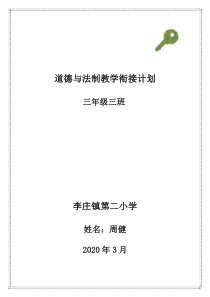 道德与法制教学衔接计划

三年级三班

李庄镇第二小学

姓名：周健

2020 年 3 月